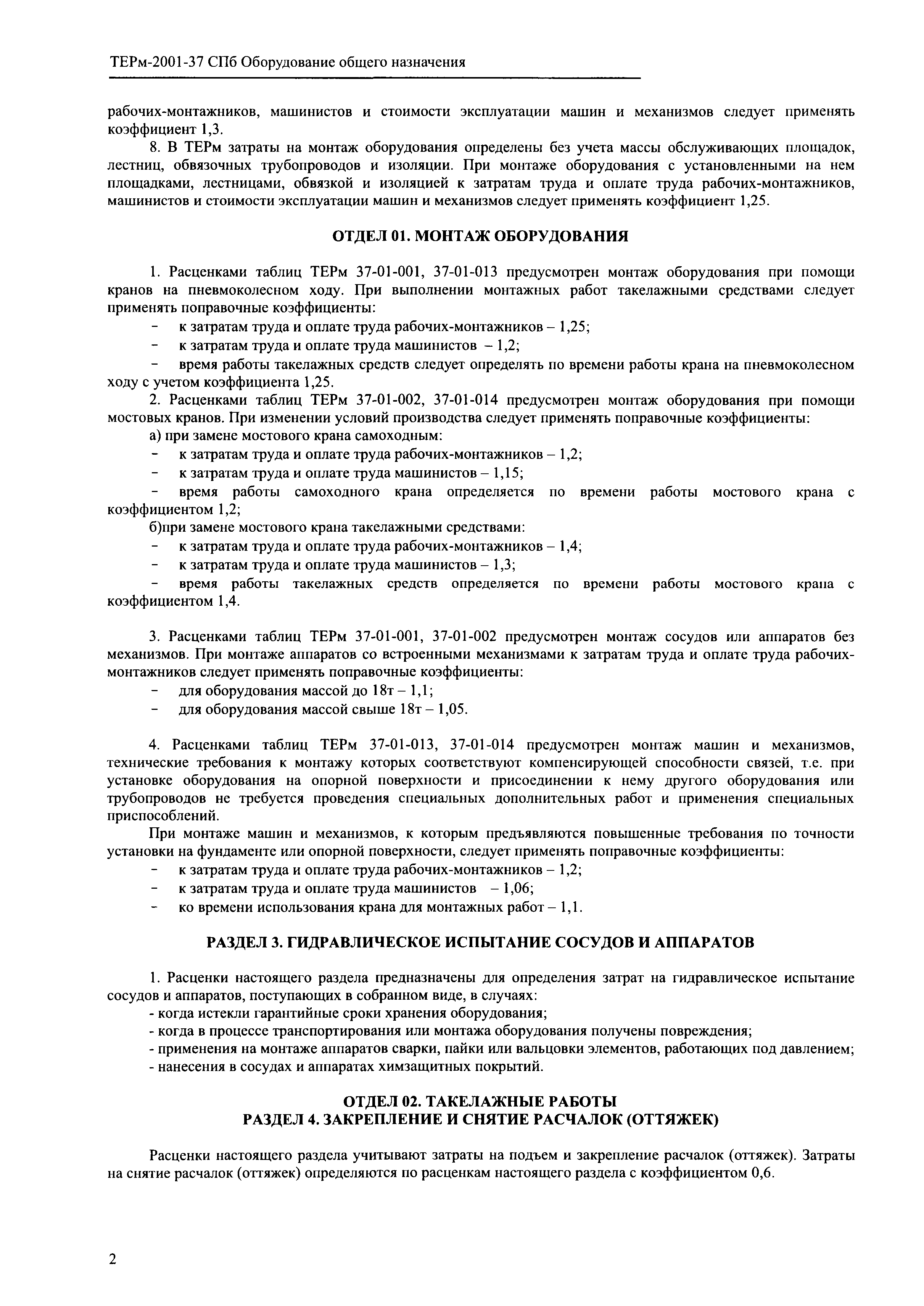 ТЕРм-2001-37 СПб Оборудование общего назначения

рабочих-монтажников, машинистов и стоимости эксплуатации машин и механизмов следует применять коэффициент 1,3.

8. В ТЕРм затраты на монтаж оборудования определены без учета массы обслуживающих площадок, лестниц, обвязочных трубопроводов и изоляции. При монтаже оборудования с установленными на нем площадками, лестницами, обвязкой и изоляцией к затратам труда и оплате труда рабочих-монтажников, машинистов и стоимости эксплуатации машин и механизмов следует применять коэффициент 1,25.

ОТДЕЛ 01. МОНТАЖ ОБОРУДОВАНИЯ

1. Расценками таблиц ТЕРм 37-01-001, 37-01-013 предусмотрен монтаж оборудования при помощи кранов на пневмоколесном ходу. При выполнении монтажных работ такелажными средствами следует применять поправочные коэффициенты:

- к затратам труда и оплате труда рабочих-монтажников – 1,25;
- к затратам труда и оплате труда машинистов – 1,2;
- время работы такелажных средств следует определять по времени работы крана на пневмоколесном ходу с учетом коэффициента 1,25.

2. Расценками таблиц ТЕРм 37-01-002, 37-01-014 предусмотрен монтаж оборудования при помощи мостовых кранов. При изменении условий производства следует применять поправочные коэффициенты:

а) при замене мостового крана самоходным:
- к затратам труда и оплате труда рабочих-монтажников – 1,2;
- к затратам труда и оплате труда машинистов – 1,15;
- время работы самоходного крана определяется по времени работы мостового крана с коэффициентом 1,2;

б)при замене мостового крана такелажными средствами:
- к затратам труда и оплате труда рабочих-монтажников – 1,4;
- к затратам труда и оплате труда машинистов – 1,3;
- время работы такелажных средств определяется по времени работы мостового крана с коэффициентом 1,4.

3. Расценками таблиц ТЕРм 37-01-001, 37-01-002 предусмотрен монтаж сосудов или аппаратов без механизмов. При монтаже аппаратов со встроенными механизмами к затратам труда и оплате труда рабочих-монтажников следует применять поправочные коэффициенты:

- для оборудования массой до 18т – 1,1;
- для оборудования массой свыше 18т – 1,05.

4. Расценками таблиц ТЕРм 37-01-013, 37-01-014 предусмотрен монтаж машин и механизмов, технические требования к монтажу которых соответствуют компенсирующей способности связей, т.е. при установке оборудования на опорной поверхности и присоединении к нему другого оборудования или трубопроводов не требуется проведения специальных дополнительных работ и применения специальных приспособлений.

При монтаже машин и механизмов, к которым предъявляются повышенные требования по точности установки на фундаменте или опорной поверхности, следует применять поправочные коэффициенты:

- к затратам труда и оплате труда рабочих-монтажников – 1,2;
- к затратам труда и оплате труда машинистов – 1,06;
- ко времени использования крана для монтажных работ – 1,1.

РАЗДЕЛ 3. ГИДРАВЛИЧЕСКОЕ ИСПЫТАНИЕ СОСУДОВ И АППАРАТОВ

1. Расценки настоящего раздела предназначены для определения затрат на гидравлическое испытание сосудов и аппаратов, поступающих в собранном виде, в случаях:

- когда истекли гарантийные сроки хранения оборудования;
- когда в процессе транспортирования или монтажа оборудования получены повреждения;
- применения на монтаже аппаратов сварки, пайки или вальцовки элементов, работающих под давлением;
- нанесения в сосудах и аппаратах химзащитных покрытий.

ОТДЕЛ 02. ТАКЕЛАЖНЫЕ РАБОТЫ
РАЗДЕЛ 4. ЗАКРЕПЛЕНИЕ И СНЯТИЕ РАСЧАЛОК (ОТТЯЖЕК)

Расценки настоящего раздела учитывают затраты на подъем и закрепление расчалок (оттяжек). Затраты на снятие расчалок (оттяжек) определяются по расценкам настоящего раздела с коэффициентом 0,6.

2